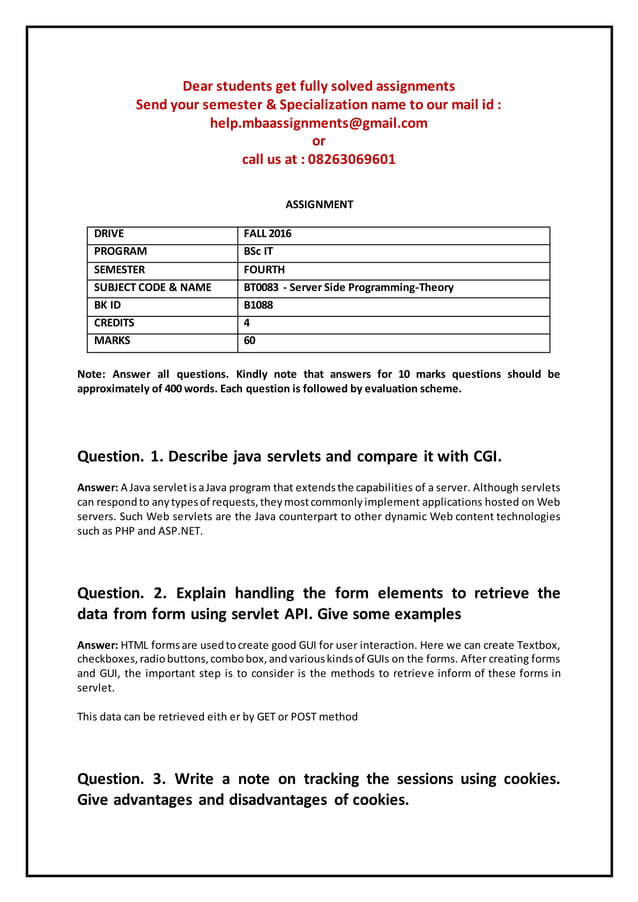 Dear students get fully solved assignments
Send your semester & Specialization name to our mail id :
help.mbaassignments@gmail.com
or
call us at : 08263069601

ASSIGNMENT

| DRIVE | FALL 2016 |
|---|---|
| PROGRAM | BSc IT |
| SEMESTER | FOURTH |
| SUBJECT CODE & NAME | BT0083 - Server Side Programming-Theory |
| BK ID | B1088 |
| CREDITS | 4 |
| MARKS | 60 |

Note: Answer all questions. Kindly note that answers for 10 marks questions should be approximately of 400 words. Each question is followed by evaluation scheme.

Question. 1. Describe java servlets and compare it with CGI.

Answer: A Java servlet is a Java program that extends the capabilities of a server. Although servlets can respond to any types of requests, they most commonly implement applications hosted on Web servers. Such Web servlets are the Java counterpart to other dynamic Web content technologies such as PHP and ASP.NET.

Question. 2. Explain handling the form elements to retrieve the data from form using servlet API. Give some examples

Answer: HTML forms are used to create good GUI for user interaction. Here we can create Textbox, checkboxes, radio buttons, combo box, and various kinds of GUIs on the forms. After creating forms and GUI, the important step is to consider is the methods to retrieve inform of these forms in servlet.

This data can be retrieved eith er by GET or POST method

Question. 3. Write a note on tracking the sessions using cookies. Give advantages and disadvantages of cookies.